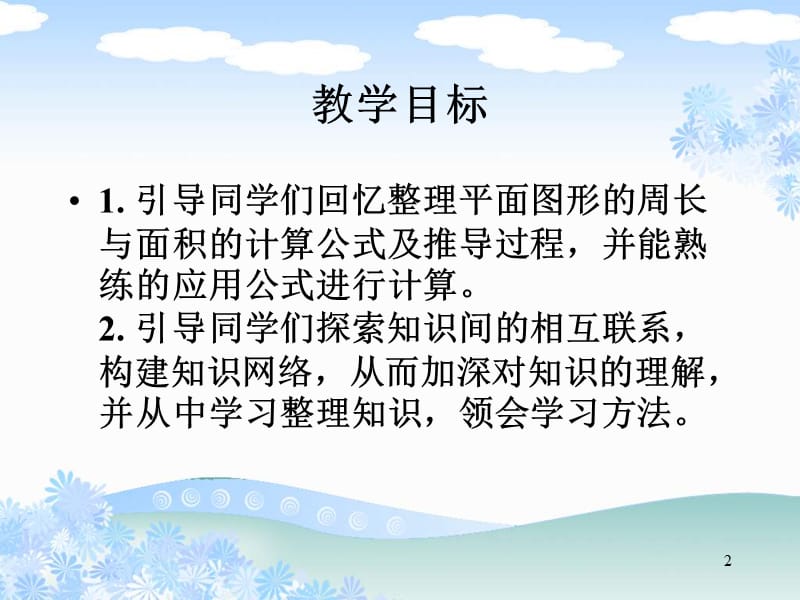 教学目标

• 1. 引导同学们回忆整理平面图形的周长与面积的计算公式及推导过程，并能熟练的应用公式进行计算。
2. 引导同学们探索知识间的相互联系，构建知识网络，从而加深对知识的理解，并从中学习整理知识，领会学习方法。

2